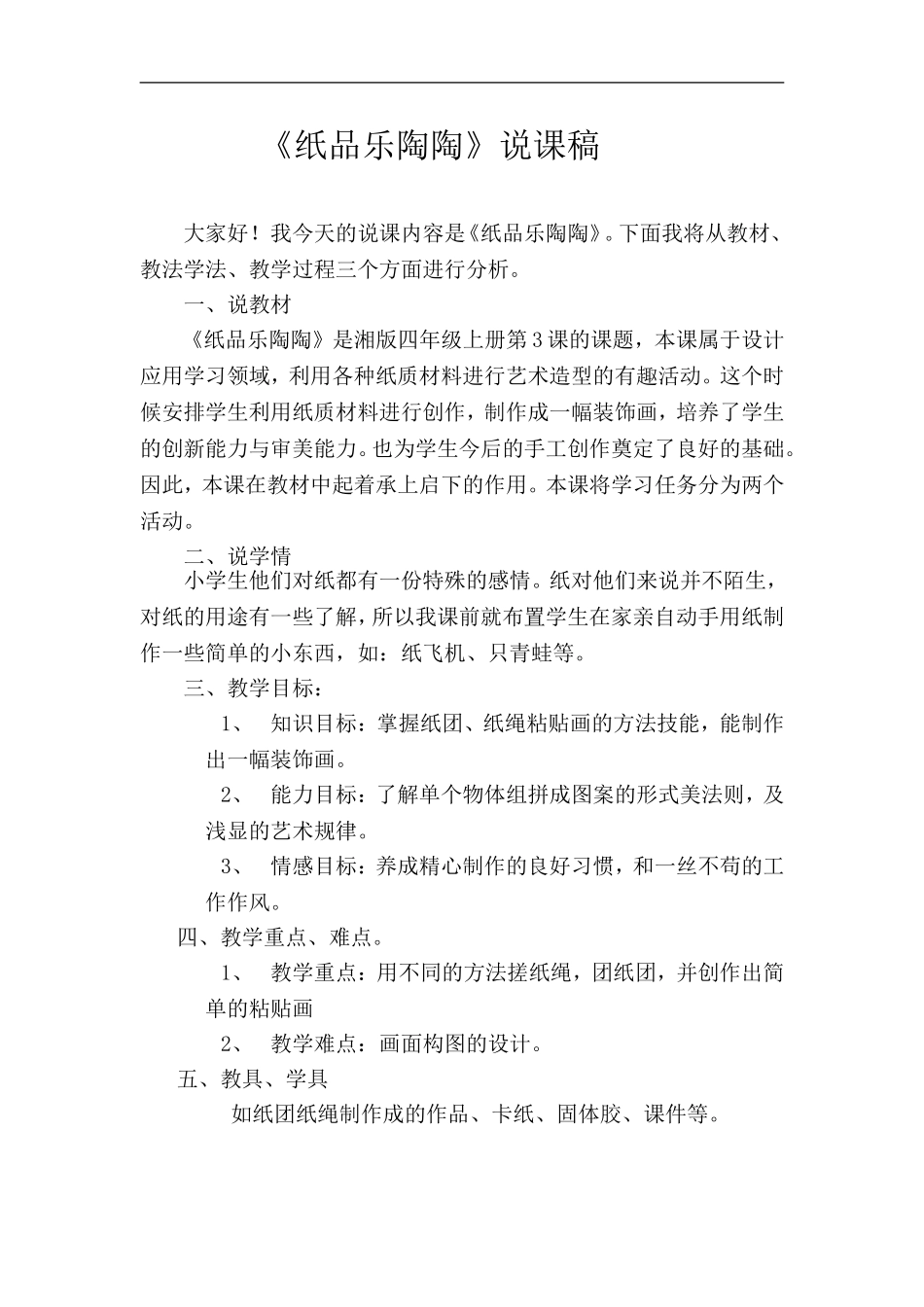 《纸品乐陶陶》说课稿

大家好！我今天的说课内容是《纸品乐陶陶》。下面我将从教材、教法学法、教学过程三个方面进行分析。

一、说教材

《纸品乐陶陶》是湘版四年级上册第3课的课题，本课属于设计应用学习领域，利用各种纸质材料进行艺术造型的有趣活动。这个时候安排学生利用纸质材料进行创作，制作成一幅装饰画，培养了学生的创新能力与审美能力。也为学生今后的手工创作奠定了良好的基础。因此，本课在教材中起着承上启下的作用。本课将学习任务分为两个活动。

二、说学情

小学生他们对纸都有一份特殊的感情。纸对他们来说并不陌生，对纸的用途有一些了解，所以我课前就布置学生在家亲自动手用纸制作一些简单的小东西，如：纸飞机、只青蛙等。

三、教学目标：

1、 知识目标：掌握纸团、纸绳粘贴画的方法技能，能制作出一幅装饰画。

2、 能力目标：了解单个物体组拼成图案的形式美法则，及浅显的艺术规律。

3、 情感目标：养成精心制作的良好习惯，和一丝不苟的工作作风。

四、教学重点、难点。

1、 教学重点：用不同的方法搓纸绳，团纸团，并创作出简单的粘贴画

2、 教学难点：画面构图的设计。

五、教具、学具

如纸团纸绳制作成的作品、卡纸、固体胶、课件等。